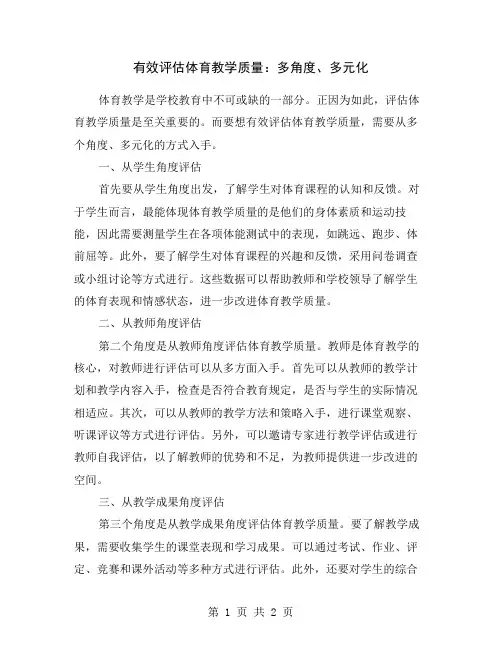 有效评估体育教学质量：多角度、多元化

体育教学是学校教育中不可或缺的一部分。正因为如此，评估体育教学质量是至关重要的。而要想有效评估体育教学质量，需要从多个角度、多元化的方式入手。

一、从学生角度评估

首先要从学生角度出发，了解学生对体育课程的认知和反馈。对于学生而言，最能体现体育教学质量的是他们的身体素质和运动技能，因此需要测量学生在各项体能测试中的表现，如跳远、跑步、体前屈等。此外，要了解学生对体育课程的兴趣和反馈，采用问卷调查或小组讨论等方式进行。这些数据可以帮助教师和学校领导了解学生的体育表现和情感状态，进一步改进体育教学质量。

二、从教师角度评估

第二个角度是从教师角度评估体育教学质量。教师是体育教学的核心，对教师进行评估可以从多方面入手。首先可以从教师的教学计划和教学内容入手，检查是否符合教育规定，是否与学生的实际情况相适应。其次，可以从教师的教学方法和策略入手，进行课堂观察、听课评议等方式进行评估。另外，可以邀请专家进行教学评估或进行教师自我评估，以了解教师的优势和不足，为教师提供进一步改进的空间。

三、从教学成果角度评估

第三个角度是从教学成果角度评估体育教学质量。要了解教学成果，需要收集学生的课堂表现和学习成果。可以通过考试、作业、评定、竞赛和课外活动等多种方式进行评估。此外，还要对学生的综合

第 1 页 共 2 页